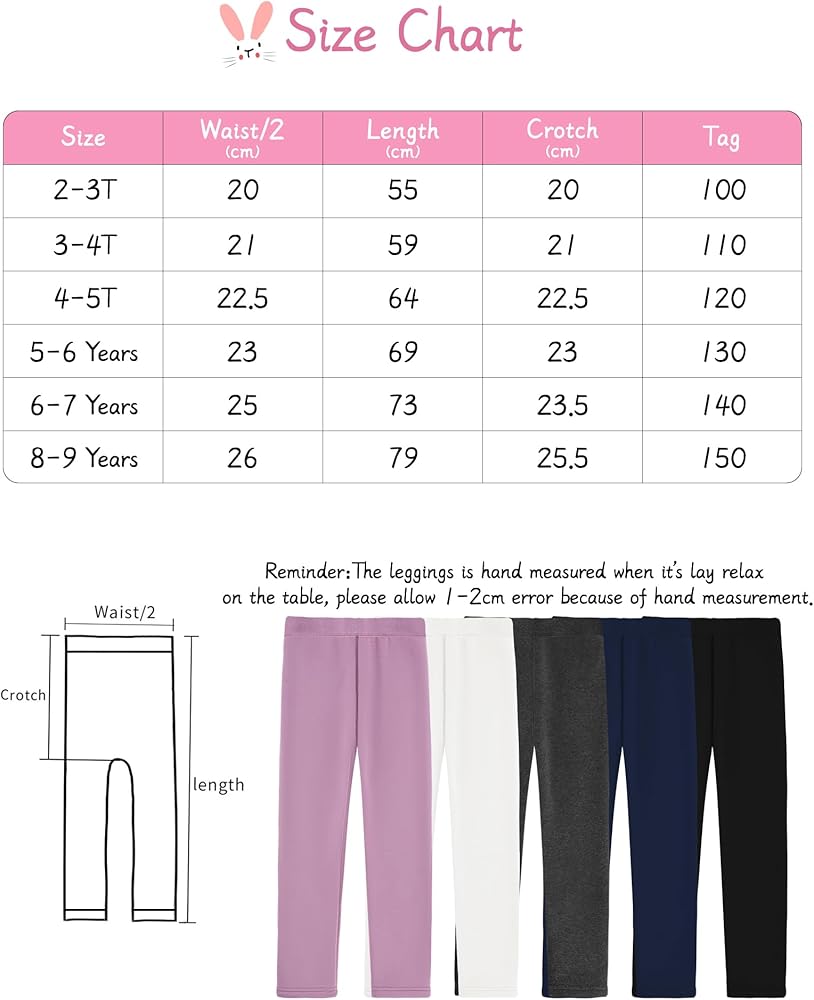 Size Chart

| Size | Waist/2 (cm) | Length (cm) | Crotch (cm) | Tag |
|---|---|---|---|---|
| 2-3T | 20 | 55 | 20 | 100 |
| 3-4T | 21 | 59 | 21 | 110 |
| 4-5T | 22.5 | 64 | 22.5 | 120 |
| 5-6 Years | 23 | 69 | 23 | 130 |
| 6-7 Years | 25 | 73 | 23.5 | 140 |
| 8-9 Years | 26 | 79 | 25.5 | 150 |

Reminder: The leggings is hand measured when it's lay relax on the table, please allow 1-2cm error because of hand measurement.

Waist/2

Crotch

length